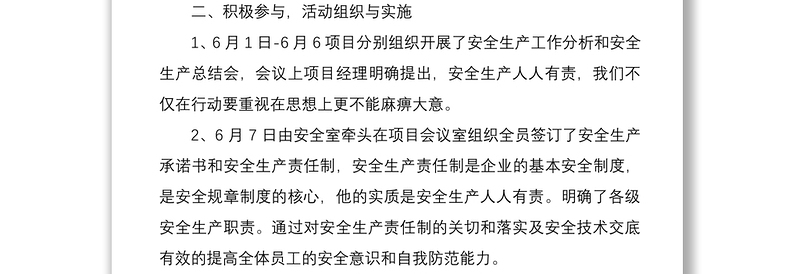 二、积极参与，活动组织与实施

1、6月1日-6月6项目分别组织开展了安全生产工作分析和安全生产总结会，会议上项目经理明确提出，安全生产人人有责，我们不仅在行动要重视在思想上更不能麻痹大意。

2、6月7日由安全室牵头在项目会议室组织全员签订了安全生产承诺书和安全生产责任制，安全生产责任制是企业的基本安全制度，是安全规章制度的核心，他的实质是安全生产人人有责。明确了各级安全生产职责。通过对安全生产责任制的关切和落实及安全技术交底有效的提高全体员工的安全意识和自我防范能力。